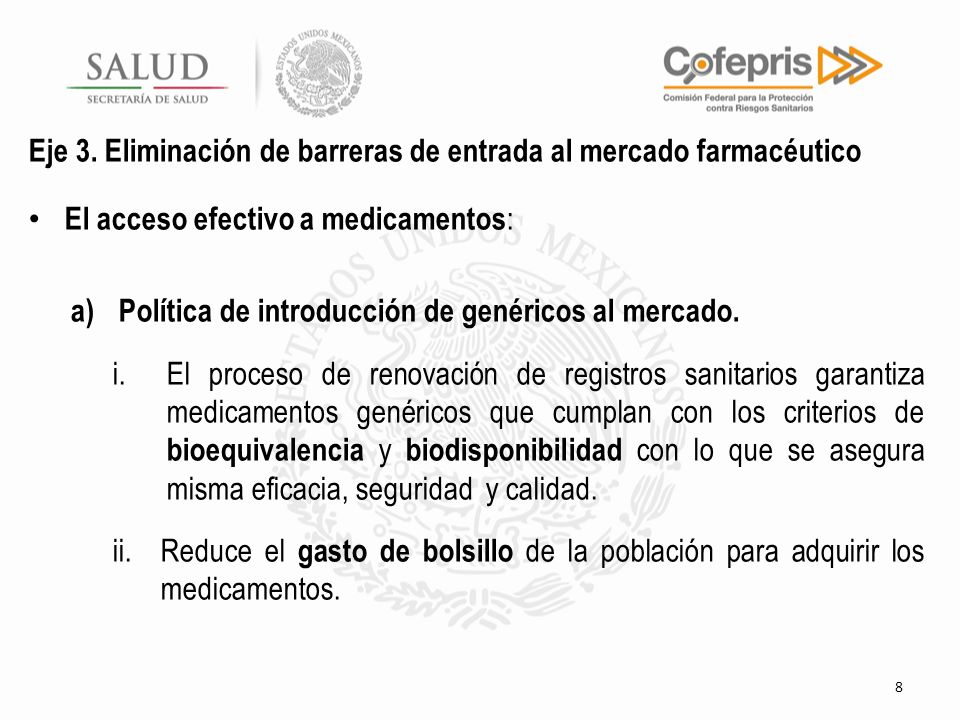 SALUD
SECRETARÍA DE SALUD

ESTADOS UNIDOS MEXICANOS

Cofepris
Comisión Federal para la Protección contra Riesgos Sanitarios

Eje 3. Eliminación de barreras de entrada al mercado farmacéutico

• El acceso efectivo a medicamentos:

a) Política de introducción de genéricos al mercado.

i. El proceso de renovación de registros sanitarios garantiza medicamentos genéricos que cumplan con los criterios de bioequivalencia y biodisponibilidad con lo que se asegura misma eficacia, seguridad y calidad.

ii. Reduce el gasto de bolsillo de la población para adquirir los medicamentos.

8